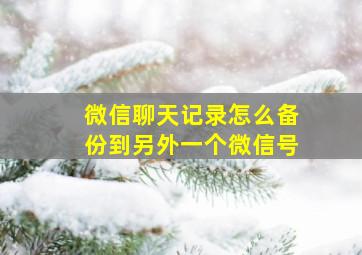 微信聊天记录怎么备份到另外一个微信号